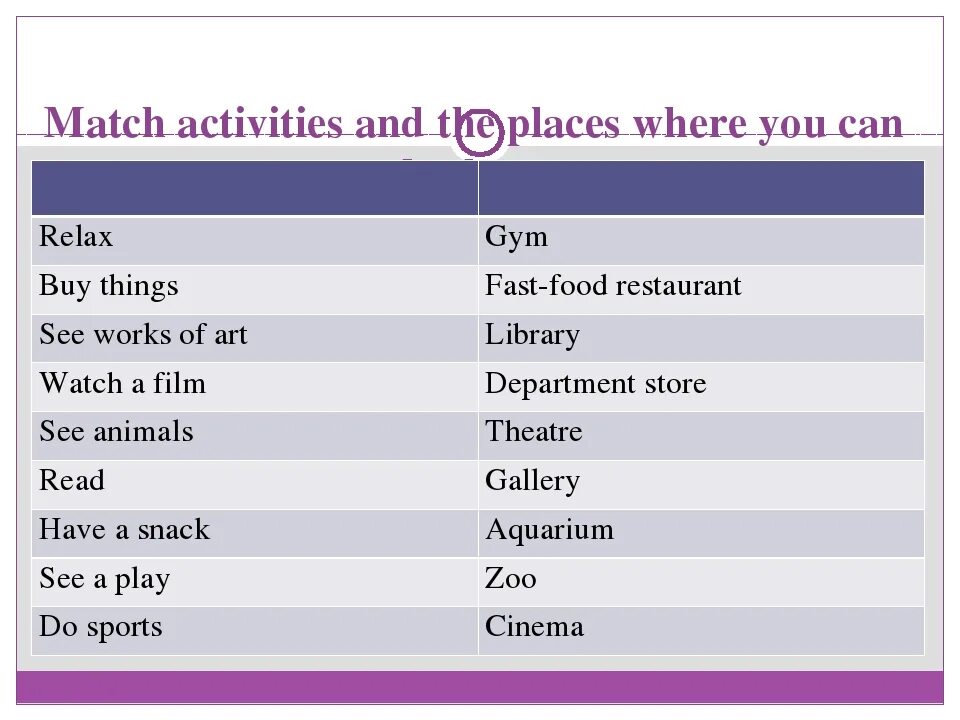 Match activities and the places where you can

| | |
|---|---|
| Relax | Gym |
| Buy things | Fast-food restaurant |
| See works of art | Library |
| Watch a film | Department store |
| See animals | Theatre |
| Read | Gallery |
| Have a snack | Aquarium |
| See a play | Zoo |
| Do sports | Cinema |